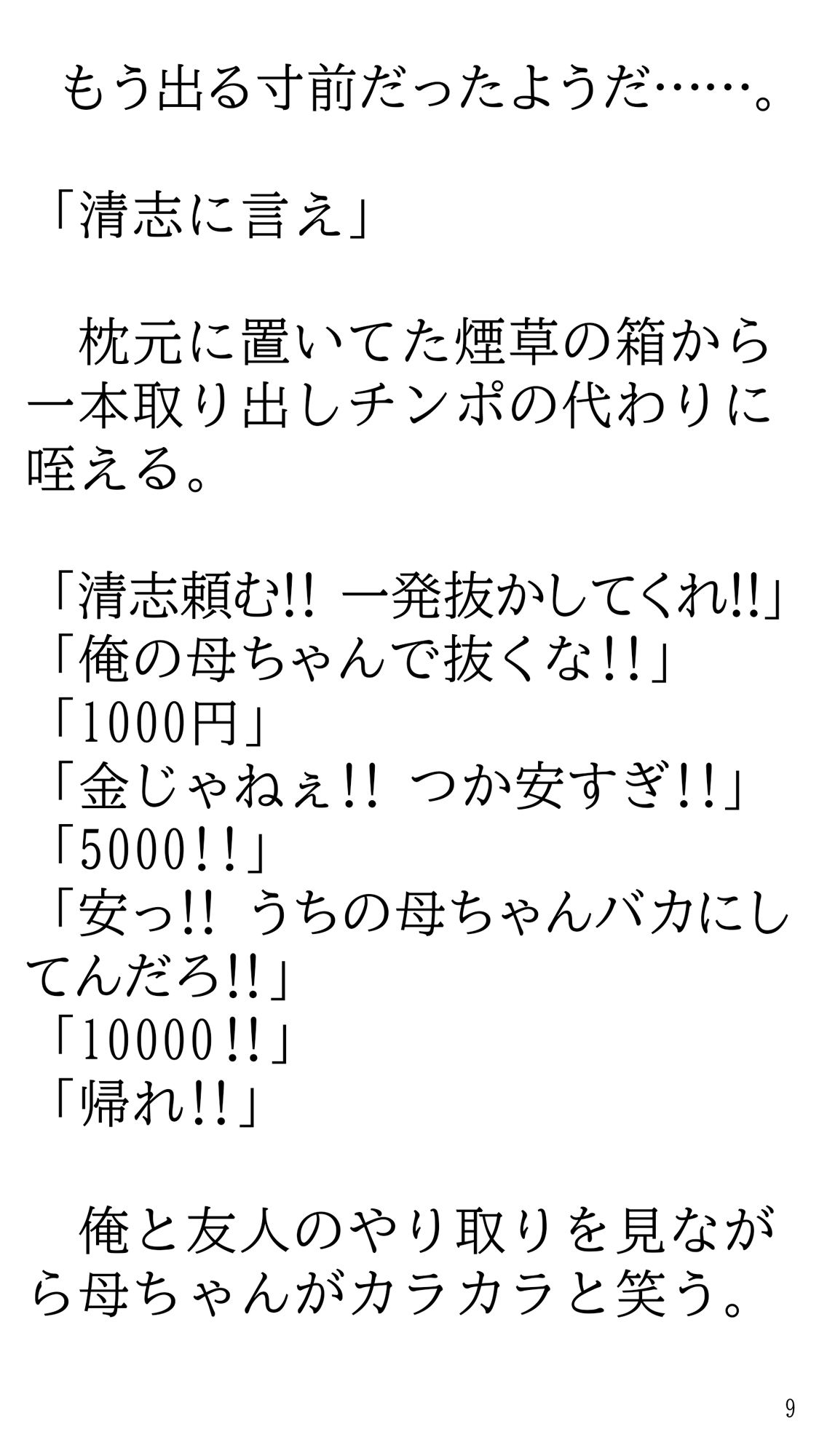 もう出る寸前だったようだ……。

「清志に言え」

枕元に置いてた煙草の箱から一本取り出しチンポの代わりに咥える。

「清志頼む!! 一発抜かしてくれ!!」
「俺の母ちゃんで抜くな!!」
「1000円」
「金じゃねぇ!! つか安すぎ!!」
「5000!!」
「安っ!! うちの母ちゃんバカにしてんだろ!!」
「10000!!」
「帰れ!!」

俺と友人のやり取りを見ながら母ちゃんがカラカラと笑う。

9